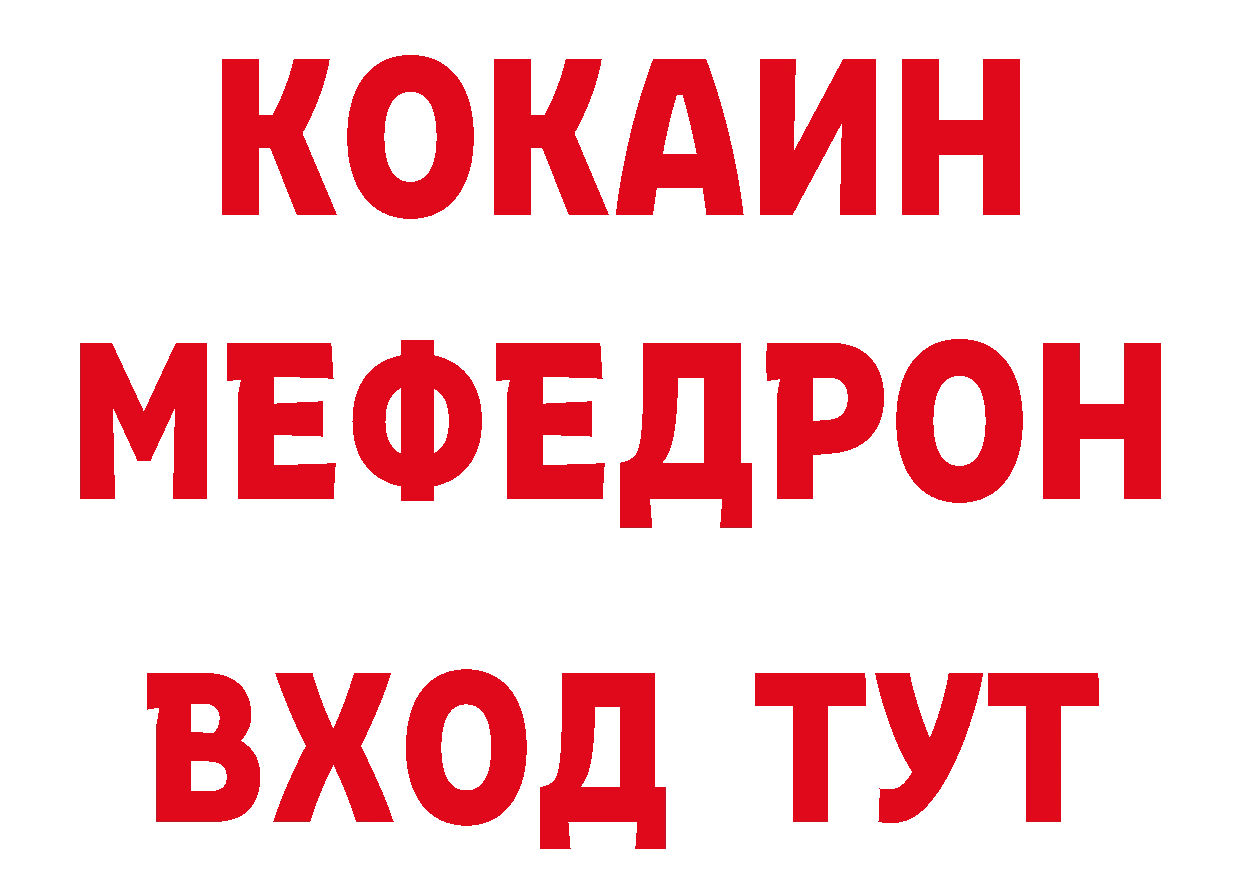 КОКАИН
МЕФЕДРОН
ВХОД ТУТ